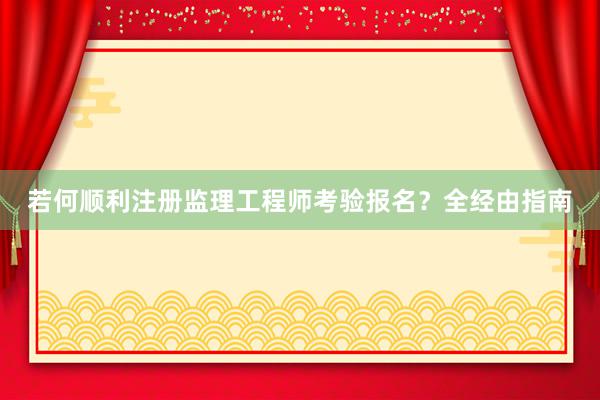 若何顺利注册监理工程师考验报名？全经由指南